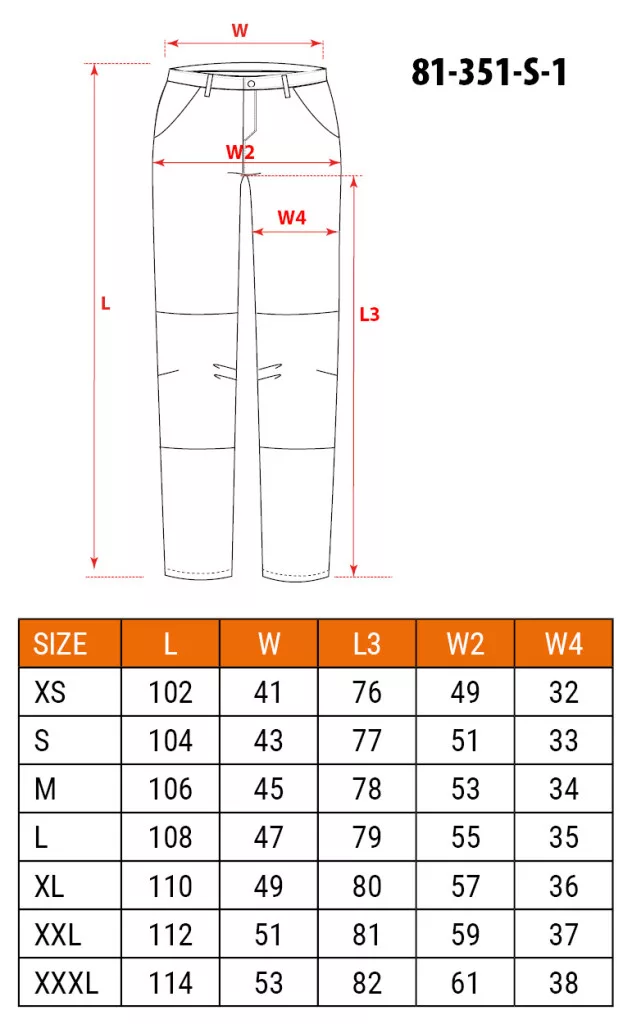 W
81-351-S-1
W2
W4
L
L3

| SIZE | L | W | L3 | W2 | W4 |
|---|---|---|---|---|---|
| XS | 102 | 41 | 76 | 49 | 32 |
| S | 104 | 43 | 77 | 51 | 33 |
| M | 106 | 45 | 78 | 53 | 34 |
| L | 108 | 47 | 79 | 55 | 35 |
| XL | 110 | 49 | 80 | 57 | 36 |
| XXL | 112 | 51 | 81 | 59 | 37 |
| XXXL | 114 | 53 | 82 | 61 | 38 |